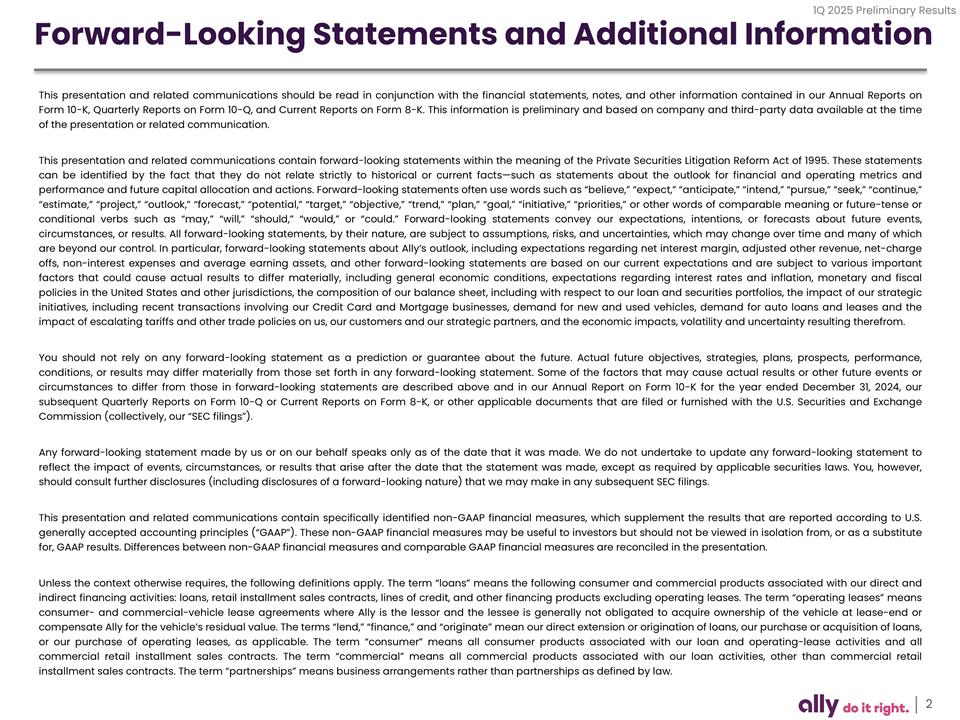 1Q 2025 Preliminary Results

Forward-Looking Statements and Additional Information

This presentation and related communications should be read in conjunction with the financial statements, notes, and other information contained in our Annual Reports on Form 10-K, Quarterly Reports on Form 10-Q, and Current Reports on Form 8-K. This information is preliminary and based on company and third-party data available at the time of the presentation or related communication.

This presentation and related communications contain forward-looking statements within the meaning of the Private Securities Litigation Reform Act of 1995. These statements can be identified by the fact that they do not relate strictly to historical or current facts—such as statements about the outlook for financial and operating metrics and performance and future capital allocation and actions. Forward-looking statements often use words such as "believe," "expect," "anticipate," "intend," "pursue," "seek," "continue," "estimate," "project," "outlook," "forecast," "potential," "target," "objective," "trend," "plan," "goal," "initiative," "priorities," or other words of comparable meaning or future-tense or conditional verbs such as "may," "will," "should," "would," or "could." Forward-looking statements convey our expectations, intentions, or forecasts about future events, circumstances, or results. All forward-looking statements, by their nature, are subject to assumptions, risks, and uncertainties, which may change over time and many of which are beyond our control. In particular, forward-looking statements about Ally's outlook, including expectations regarding net interest margin, adjusted other revenue, net-charge offs, non-interest expenses and average earning assets, and other forward-looking statements are based on our current expectations and are subject to various important factors that could cause actual results to differ materially, including general economic conditions, expectations regarding interest rates and inflation, monetary and fiscal policies in the United States and other jurisdictions, the composition of our balance sheet, including with respect to our loan and securities portfolios, the impact of our strategic initiatives, including recent transactions involving our Credit Card and Mortgage businesses, demand for new and used vehicles, demand for auto loans and leases and the impact of escalating tariffs and other trade policies on us, our customers and our strategic partners, and the economic impacts, volatility and uncertainty resulting therefrom.

You should not rely on any forward-looking statement as a prediction or guarantee about the future. Actual future objectives, strategies, plans, prospects, performance, conditions, or results may differ materially from those set forth in any forward-looking statement. Some of the factors that may cause actual results or other future events or circumstances to differ from those in forward-looking statements are described above and in our Annual Report on Form 10-K for the year ended December 31, 2024, our subsequent Quarterly Reports on Form 10-Q or Current Reports on Form 8-K, or other applicable documents that are filed or furnished with the U.S. Securities and Exchange Commission (collectively, our "SEC filings").

Any forward-looking statement made by us or on our behalf speaks only as of the date that it was made. We do not undertake to update any forward-looking statement to reflect the impact of events, circumstances, or results that arise after the date that the statement was made, except as required by applicable securities laws. You, however, should consult further disclosures (including disclosures of a forward-looking nature) that we may make in any subsequent SEC filings.

This presentation and related communications contain specifically identified non-GAAP financial measures, which supplement the results that are reported according to U.S. generally accepted accounting principles ("GAAP"). These non-GAAP financial measures may be useful to investors but should not be viewed in isolation from, or as a substitute for, GAAP results. Differences between non-GAAP financial measures and comparable GAAP financial measures are reconciled in the presentation.

Unless the context otherwise requires, the following definitions apply. The term "loans" means the following consumer and commercial products associated with our direct and indirect financing activities: loans, retail installment sales contracts, lines of credit, and other financing products excluding operating leases. The term "operating leases" means consumer- and commercial-vehicle lease agreements where Ally is the lessor and the lessee is generally not obligated to acquire ownership of the vehicle at lease-end or compensate Ally for the vehicle's residual value. The terms "lend," "finance," and "originate" mean our direct extension or origination of loans, our purchase or acquisition of loans, or our purchase of operating leases, as applicable. The term "consumer" means all consumer products associated with our loan and operating-lease activities and all commercial retail installment sales contracts. The term "commercial" means all commercial products associated with our loan activities, other than commercial retail installment sales contracts. The term "partnerships" means business arrangements rather than partnerships as defined by law.

ally do it right. | 2